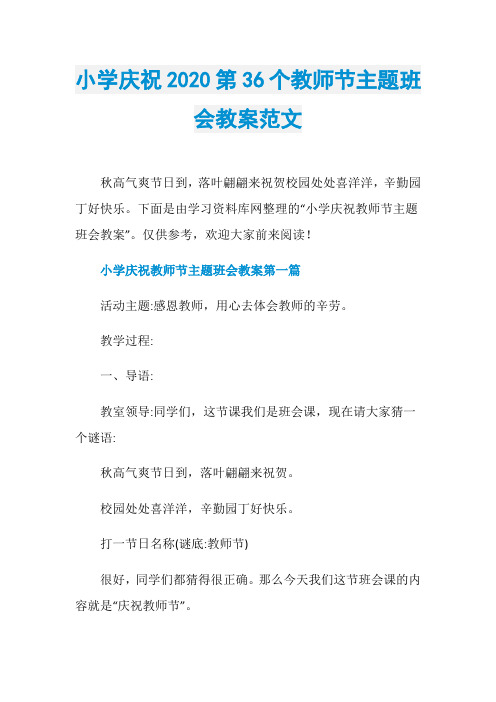 小学庆祝2020第36个教师节主题班会教案范文

秋高气爽节日到，落叶翩翩来祝贺校园处处喜洋洋，辛勤园丁好快乐。下面是由学习资料库网整理的“小学庆祝教师节主题班会教案”。仅供参考，欢迎大家前来阅读！

小学庆祝教师节主题班会教案第一篇

活动主题:感恩教师，用心去体会教师的辛劳。

教学过程:

一、导语:

教室领导:同学们，这节课我们是班会课，现在请大家猜一个谜语:

秋高气爽节日到，落叶翩翩来祝贺。

校园处处喜洋洋，辛勤园丁好快乐。

打一节日名称(谜底:教师节)

很好，同学们都猜得很正确。那么今天我们这节班会课的内容就是“庆祝教师节”。